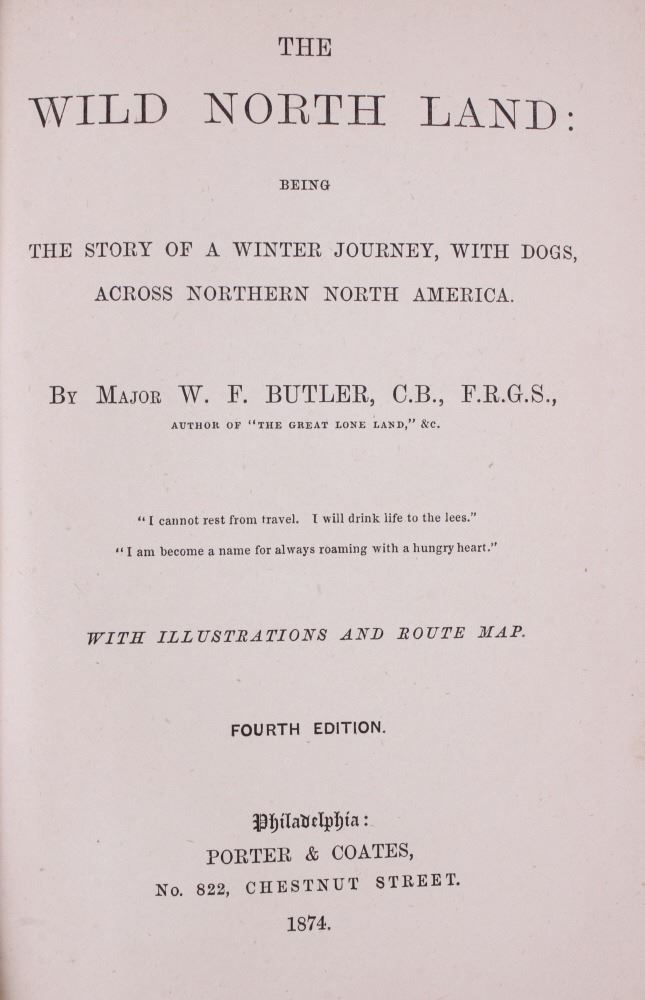 THE

WILD NORTH LAND:

BEING

THE STORY OF A WINTER JOURNEY, WITH DOGS, ACROSS NORTHERN NORTH AMERICA.

By Major W. F. BUTLER, C.B., F.R.G.S.,

AUTHOR OF "THE GREAT LONE LAND," &c.

"I cannot rest from travel. I will drink life to the lees."

"I am become a name for always roaming with a hungry heart."

WITH ILLUSTRATIONS AND ROUTE MAP.

FOURTH EDITION.

Philadelphia:
PORTER & COATES,
No. 822, CHESTNUT STREET.
1874.